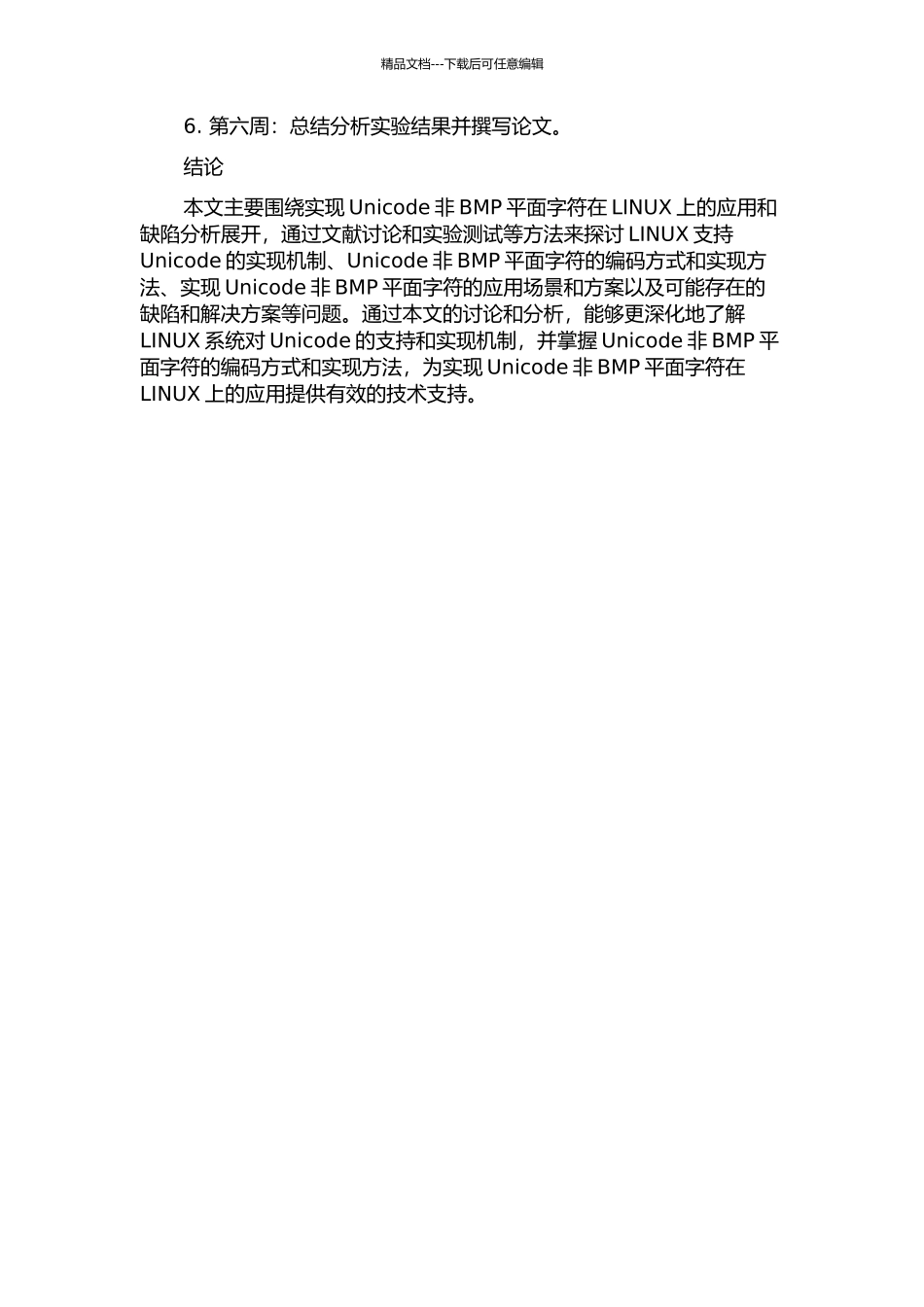 精品文档---下载后可任意编辑

6. 第六周：总结分析实验结果并撰写论文。

结论

本文主要围绕实现 Unicode 非 BMP 平面字符在 LINUX 上的应用和缺陷分析展开，通过文献讨论和实验测试等方法来探讨 LINUX 支持 Unicode 的实现机制、Unicode 非 BMP 平面字符的编码方式和实现方法、实现 Unicode 非 BMP 平面字符的应用场景和方案以及可能存在的缺陷和解决方案等问题。通过本文的讨论和分析，能够更深化地了解 LINUX 系统对 Unicode 的支持和实现机制，并掌握 Unicode 非 BMP 平面字符的编码方式和实现方法，为实现 Unicode 非 BMP 平面字符在 LINUX 上的应用提供有效的技术支持。